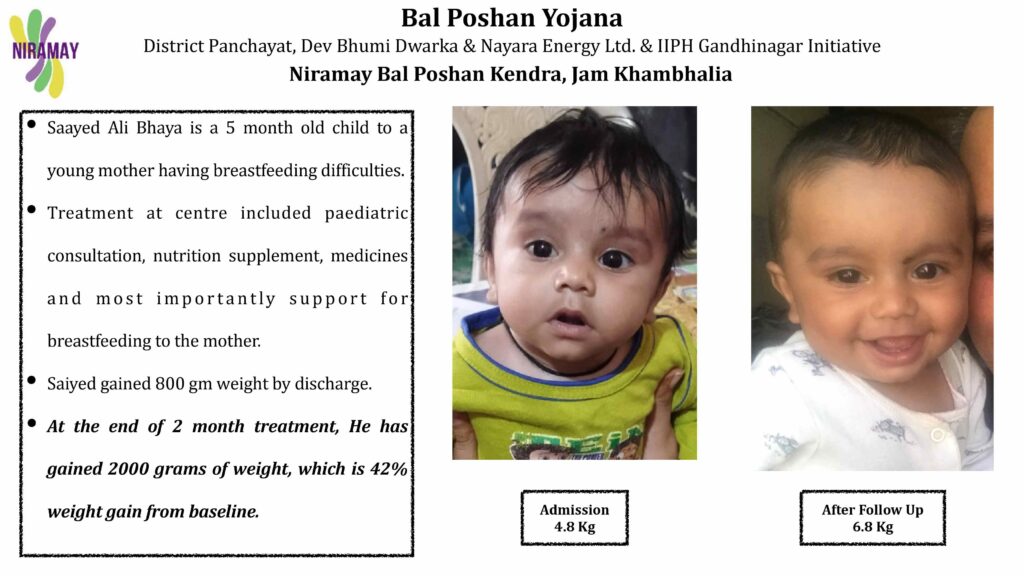 NIRAMAY

Bal Poshan Yojana

District Panchayat, Dev Bhumi Dwarka & Nayara Energy Ltd. & IIPH Gandhinagar Initiative

Niramay Bal Poshan Kendra, Jam Khambhalia

• Saayed Ali Bhaya is a 5 month old child to a young mother having breastfeeding difficulties.

• Treatment at centre included paediatric consultation, nutrition supplement, medicines and most importantly support for breastfeeding to the mother.

• Saiyed gained 800 gm weight by discharge.

• At the end of 2 month treatment, He has gained 2000 grams of weight, which is 42% weight gain from baseline.

Admission
4.8 Kg

After Follow Up
6.8 Kg